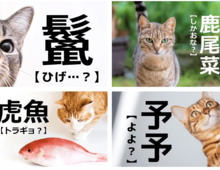 鬣
【ひげ…？】

鹿尾菜
【しかおな？】

虎魚
【トラギョ？】

予予
【よよ？】